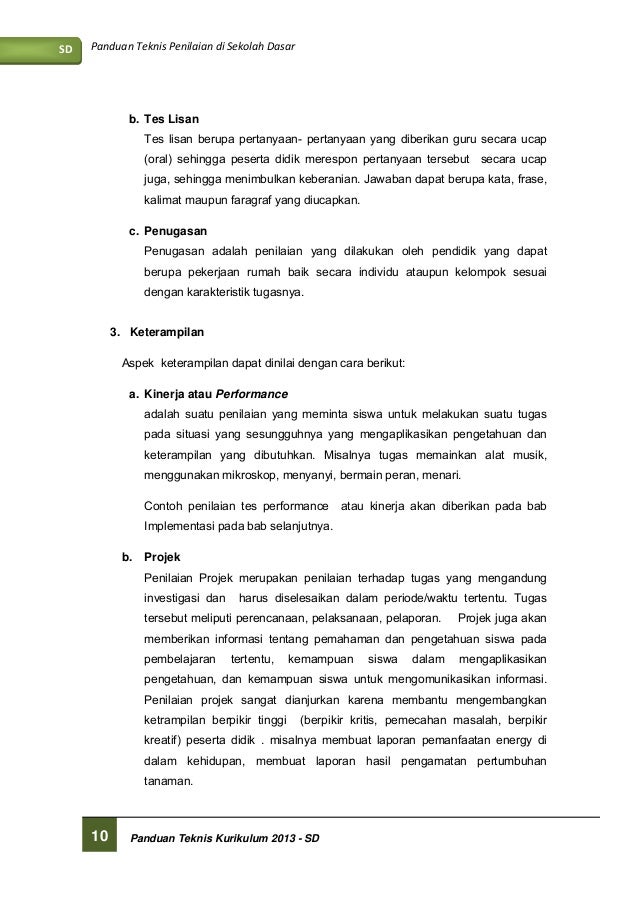 SD Panduan Teknis Penilaian di Sekolah Dasar

b. Tes Lisan

Tes lisan berupa pertanyaan- pertanyaan yang diberikan guru secara ucap (oral) sehingga peserta didik merespon pertanyaan tersebut secara ucap juga, sehingga menimbulkan keberanian. Jawaban dapat berupa kata, frase, kalimat maupun faragraf yang diucapkan.

c. Penugasan

Penugasan adalah penilaian yang dilakukan oleh pendidik yang dapat berupa pekerjaan rumah baik secara individu ataupun kelompok sesuai dengan karakteristik tugasnya.

3. Keterampilan

Aspek keterampilan dapat dinilai dengan cara berikut:

a. Kinerja atau Performance

adalah suatu penilaian yang meminta siswa untuk melakukan suatu tugas pada situasi yang sesungguhnya yang mengaplikasikan pengetahuan dan keterampilan yang dibutuhkan. Misalnya tugas memainkan alat musik, menggunakan mikroskop, menyanyi, bermain peran, menari.

Contoh penilaian tes performance atau kinerja akan diberikan pada bab Implementasi pada bab selanjutnya.

b. Projek

Penilaian Projek merupakan penilaian terhadap tugas yang mengandung investigasi dan harus diselesaikan dalam periode/waktu tertentu. Tugas tersebut meliputi perencanaan, pelaksanaan, pelaporan. Projek juga akan memberikan informasi tentang pemahaman dan pengetahuan siswa pada pembelajaran tertentu, kemampuan siswa dalam mengaplikasikan pengetahuan, dan kemampuan siswa untuk mengomunikasikan informasi. Penilaian projek sangat dianjurkan karena membantu mengembangkan ketrampilan berpikir tinggi (berpikir kritis, pemecahan masalah, berpikir kreatif) peserta didik . misalnya membuat laporan pemanfaatan energy di dalam kehidupan, membuat laporan hasil pengamatan pertumbuhan tanaman.

10 Panduan Teknis Kurikulum 2013 - SD